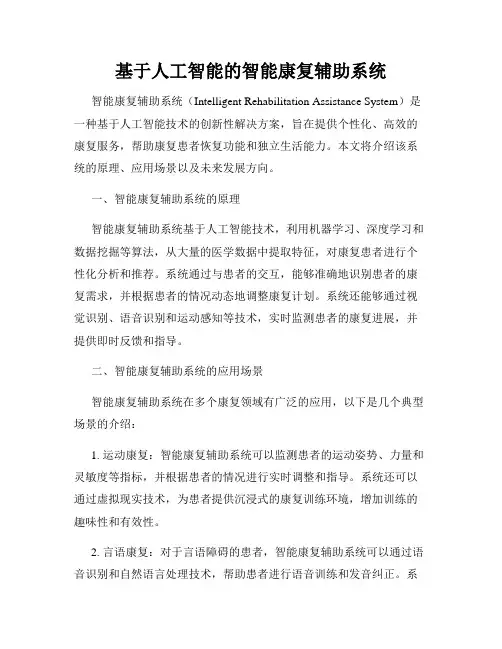 基于人工智能的智能康复辅助系统

智能康复辅助系统（Intelligent Rehabilitation Assistance System）是一种基于人工智能技术的创新性解决方案，旨在提供个性化、高效的康复服务，帮助康复患者恢复功能和独立生活能力。本文将介绍该系统的原理、应用场景以及未来发展方向。

一、智能康复辅助系统的原理

智能康复辅助系统基于人工智能技术，利用机器学习、深度学习和数据挖掘等算法，从大量的医学数据中提取特征，对康复患者进行个性化分析和推荐。系统通过与患者的交互，能够准确地识别患者的康复需求，并根据患者的情况动态地调整康复计划。系统还能够通过视觉识别、语音识别和运动感知等技术，实时监测患者的康复进展，并提供即时反馈和指导。

二、智能康复辅助系统的应用场景

智能康复辅助系统在多个康复领域有广泛的应用，以下是几个典型场景的介绍：

1. 运动康复：智能康复辅助系统可以监测患者的运动姿势、力量和灵敏度等指标，并根据患者的情况进行实时调整和指导。系统还可以通过虚拟现实技术，为患者提供沉浸式的康复训练环境，增加训练的趣味性和有效性。

2. 言语康复：对于言语障碍的患者，智能康复辅助系统可以通过语音识别和自然语言处理技术，帮助患者进行语音训练和发音纠正。系